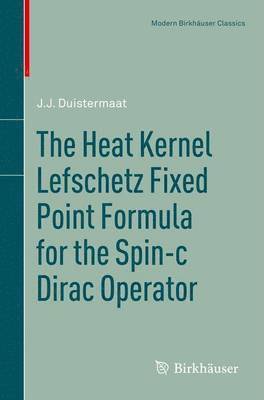 Modern Birkhäuser Classics

J.J. Duistermaat

The Heat Kernel Lefschetz Fixed Point Formula for the Spin-c Dirac Operator

Birkhäuser